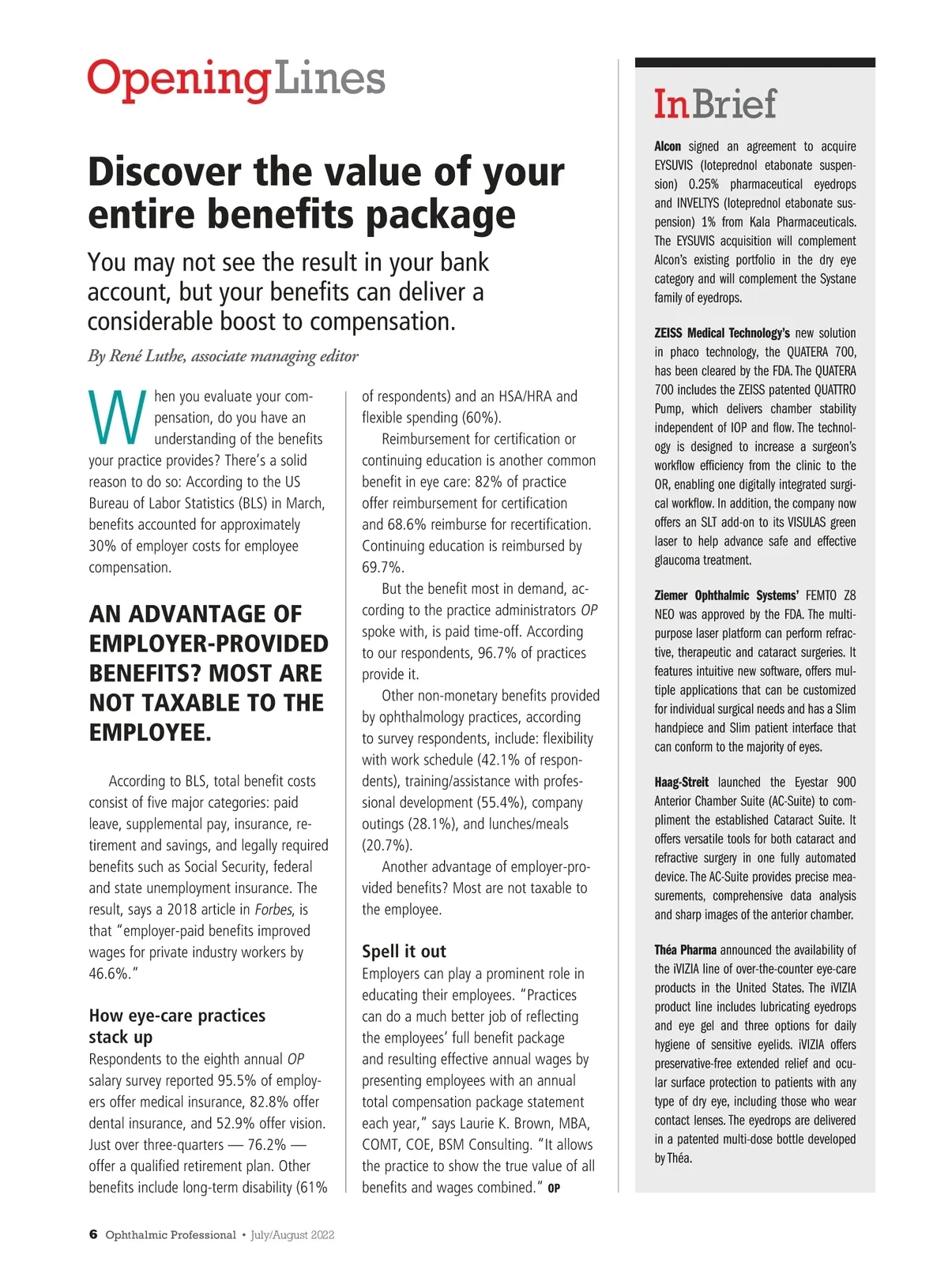 OpeningLines

Discover the value of your entire benefits package

You may not see the result in your bank account, but your benefits can deliver a considerable boost to compensation.

By René Luthe, associate managing editor

When you evaluate your compensation, do you have an understanding of the benefits your practice provides? There's a solid reason to do so: According to the US Bureau of Labor Statistics (BLS) in March, benefits accounted for approximately 30% of employer costs for employee compensation.

AN ADVANTAGE OF EMPLOYER-PROVIDED BENEFITS? MOST ARE NOT TAXABLE TO THE EMPLOYEE.

According to BLS, total benefit costs consist of five major categories: paid leave, supplemental pay, insurance, retirement and savings, and legally required benefits such as Social Security, federal and state unemployment insurance. The result, says a 2018 article in Forbes, is that "employer-paid benefits improved wages for private industry workers by 46.6%."

How eye-care practices stack up

Respondents to the eighth annual OP salary survey reported 95.5% of employers offer medical insurance, 82.8% offer dental insurance, and 52.9% offer vision. Just over three-quarters — 76.2% — offer a qualified retirement plan. Other benefits include long-term disability (61% of respondents) and an HSA/HRA and flexible spending (60%).

Reimbursement for certification or continuing education is another common benefit in eye care: 82% of practice offer reimbursement for certification and 68.6% reimburse for recertification. Continuing education is reimbursed by 69.7%.

But the benefit most in demand, according to the practice administrators OP spoke with, is paid time-off. According to our respondents, 96.7% of practices provide it.

Other non-monetary benefits provided by ophthalmology practices, according to survey respondents, include: flexibility with work schedule (42.1% of respondents), training/assistance with professional development (55.4%), company outings (28.1%), and lunches/meals (20.7%).

Another advantage of employer-provided benefits? Most are not taxable to the employee.

Spell it out

Employers can play a prominent role in educating their employees. "Practices can do a much better job of reflecting the employees' full benefit package and resulting effective annual wages by presenting employees with an annual total compensation package statement each year," says Laurie K. Brown, MBA, COMT, COE, BSM Consulting. "It allows the practice to show the true value of all benefits and wages combined." OP

InBrief

Alcon signed an agreement to acquire EYSUVIS (loteprednol etabonate suspension) 0.25% pharmaceutical eyedrops and INVELTYS (loteprednol etabonate suspension) 1% from Kala Pharmaceuticals. The EYSUVIS acquisition will complement Alcon's existing portfolio in the dry eye category and will complement the Systane family of eyedrops.

ZEISS Medical Technology's new solution in phaco technology, the QUATERA 700, has been cleared by the FDA. The QUATERA 700 includes the ZEISS patented QUATTRO Pump, which delivers chamber stability independent of IOP and flow. The technology is designed to increase a surgeon's workflow efficiency from the clinic to the OR, enabling one digitally integrated surgical workflow. In addition, the company now offers an SLT add-on to its VISULAS green laser to help advance safe and effective glaucoma treatment.

Ziemer Ophthalmic Systems' FEMTO Z8 NEO was approved by the FDA. The multipurpose laser platform can perform refractive, therapeutic and cataract surgeries. It features intuitive new software, offers multiple applications that can be customized for individual surgical needs and has a Slim handpiece and Slim patient interface that can conform to the majority of eyes.

Haag-Streit launched the Eyestar 900 Anterior Chamber Suite (AC-Suite) to compliment the established Cataract Suite. It offers versatile tools for both cataract and refractive surgery in one fully automated device. The AC-Suite provides precise measurements, comprehensive data analysis and sharp images of the anterior chamber.

Théa Pharma announced the availability of the iVIZIA line of over-the-counter eye-care products in the United States. The iVIZIA product line includes lubricating eyedrops and eye gel and three options for daily hygiene of sensitive eyelids. iVIZIA offers preservative-free extended relief and ocular surface protection to patients with any type of dry eye, including those who wear contact lenses. The eyedrops are delivered in a patented multi-dose bottle developed by Théa.

6 Ophthalmic Professional • July/August 2022